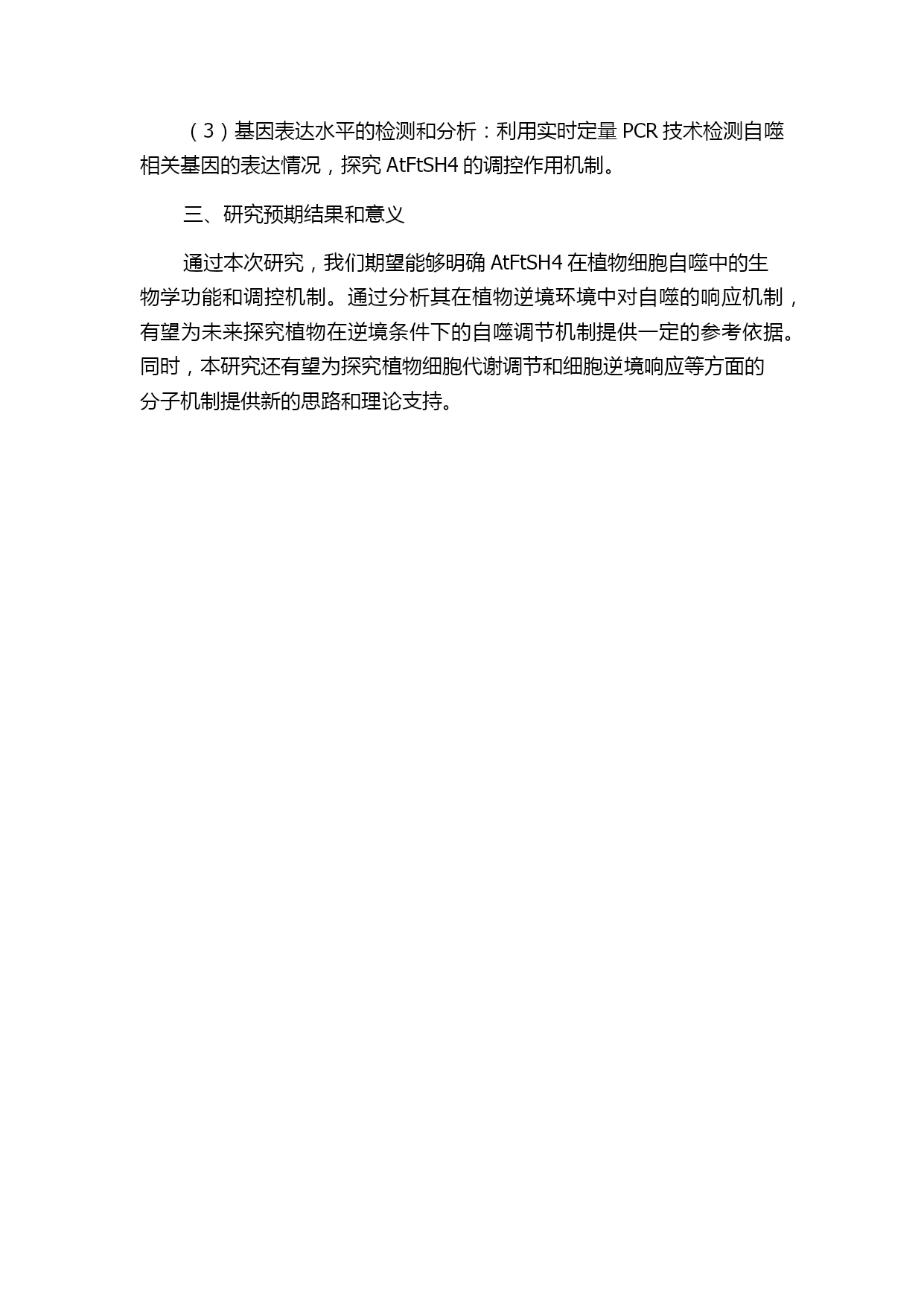 （3）基因表达水平的检测和分析：利用实时定量 PCR 技术检测自噬相关基因的表达情况，探究 AtFtSH4 的调控作用机制。

三、研究预期结果和意义

通过本次研究，我们期望能够明确 AtFtSH4 在植物细胞自噬中的生物学功能和调控机制。通过分析其在植物逆境环境中对自噬的响应机制，有望为未来探究植物在逆境条件下的自噬调节机制提供一定的参考依据。同时，本研究还有望为探究植物细胞代谢调节和细胞逆境响应等方面的分子机制提供新的思路和理论支持。